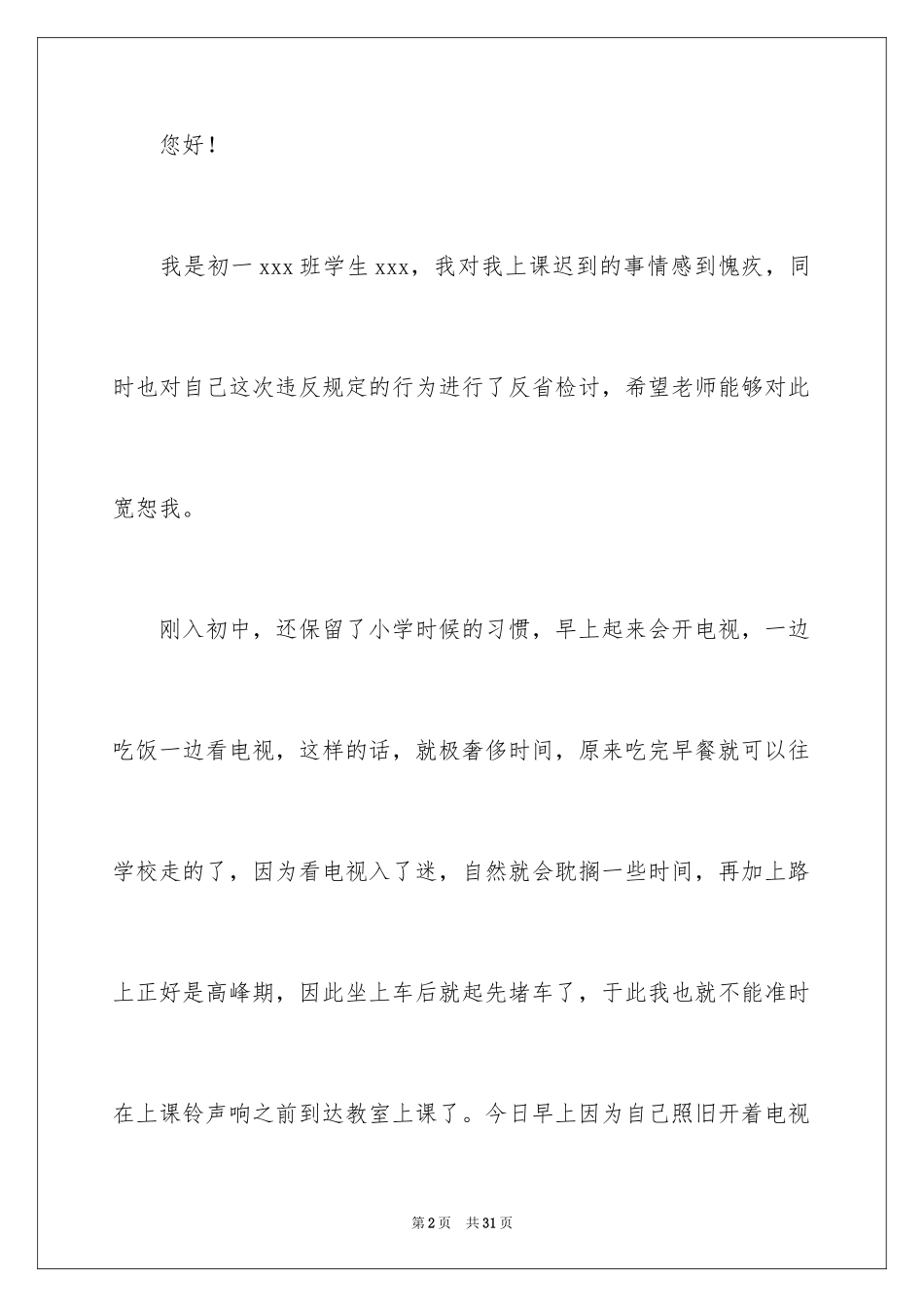 您好！

我是初一 xxx 班学生 xxx，我对我上课迟到的事情感到愧疚，同时也对自己这次违反规定的行为进行了反省检讨，希望老师能够对此宽恕我。

刚入初中，还保留了小学时候的习惯，早上起来会开电视，一边吃饭一边看电视，这样的话，就极奢侈时间，原来吃完早餐就可以往学校走的了，因为看电视入了迷，自然就会耽搁一些时间，再加上路上正好是高峰期，因此坐上车后就起先堵车了，于此我也就不能准时在上课铃声响之前到达教室上课了。今日早上因为自己照旧开着电视

第 2 页　共 31 页